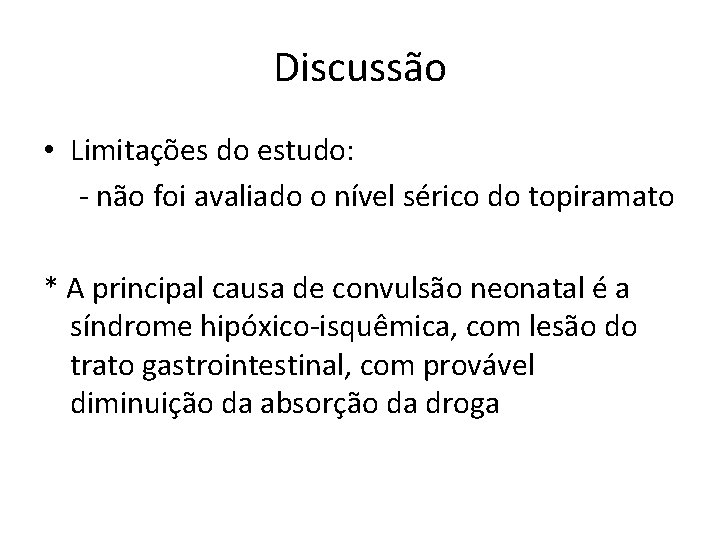 Discussão

• Limitações do estudo:
- não foi avaliado o nível sérico do topiramato

* A principal causa de convulsão neonatal é a síndrome hipóxico-isquêmica, com lesão do trato gastrointestinal, com provável diminuição da absorção da droga